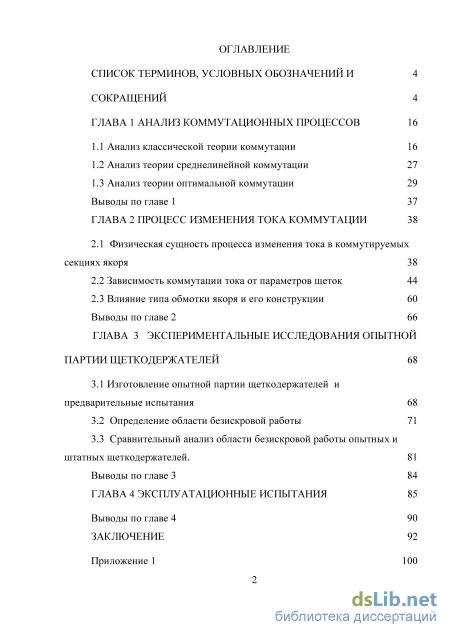 ОГЛАВЛЕНИЕ

СПИСОК ТЕРМИНОВ, УСЛОВНЫХ ОБОЗНАЧЕНИЙ И 4

СОКРАЩЕНИЙ 4

ГЛАВА 1 АНАЛИЗ КОММУТАЦИОННЫХ ПРОЦЕССОВ 16

1.1 Анализ классической теории коммутации 16

1.2 Анализ теории среднелинейной коммутации 27

1.3 Анализ теории оптимальной коммутации 29

Выводы по главе 1 37

ГЛАВА 2 ПРОЦЕСС ИЗМЕНЕНИЯ ТОКА КОММУТАЦИИ 38

2.1 Физическая сущность процесса изменения тока в коммутируемых секциях якоря 38

2.2 Зависимость коммутации тока от параметров щеток 44

2.3 Влияние типа обмотки якоря и его конструкции 60

Выводы по главе 2 66

ГЛАВА 3 ЭКСПЕРИМЕНТАЛЬНЫЕ ИССЛЕДОВАНИЯ ОПЫТНОЙ ПАРТИИ ЩЕТКОДЕРЖАТЕЛЕЙ 68

3.1 Изготовление опытной партии щеткодержателей и предварительные испытания 68

3.2 Определение области безискровой работы 71

3.3 Сравнительный анализ области безискровой работы опытных и штатных щеткодержателей. 81

Выводы по главе 3 84

ГЛАВА 4 ЭКСПЛУАТАЦИОННЫЕ ИСПЫТАНИЯ 85

Выводы по главе 4 90

ЗАКЛЮЧЕНИЕ 92

Приложение 1 100

2

dsLib.net
библиотека диссертаций